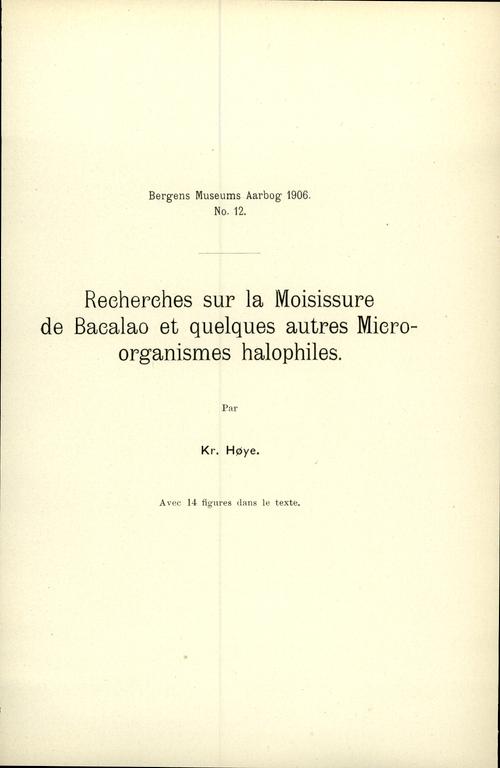 Bergens Museums Aarbog 1906.
No. 12.

Recherches sur la Moisissure de Bacalao et quelques autres Microorganismes halophiles.

Par

Kr. Høye.

Avec 14 figures dans le texte.